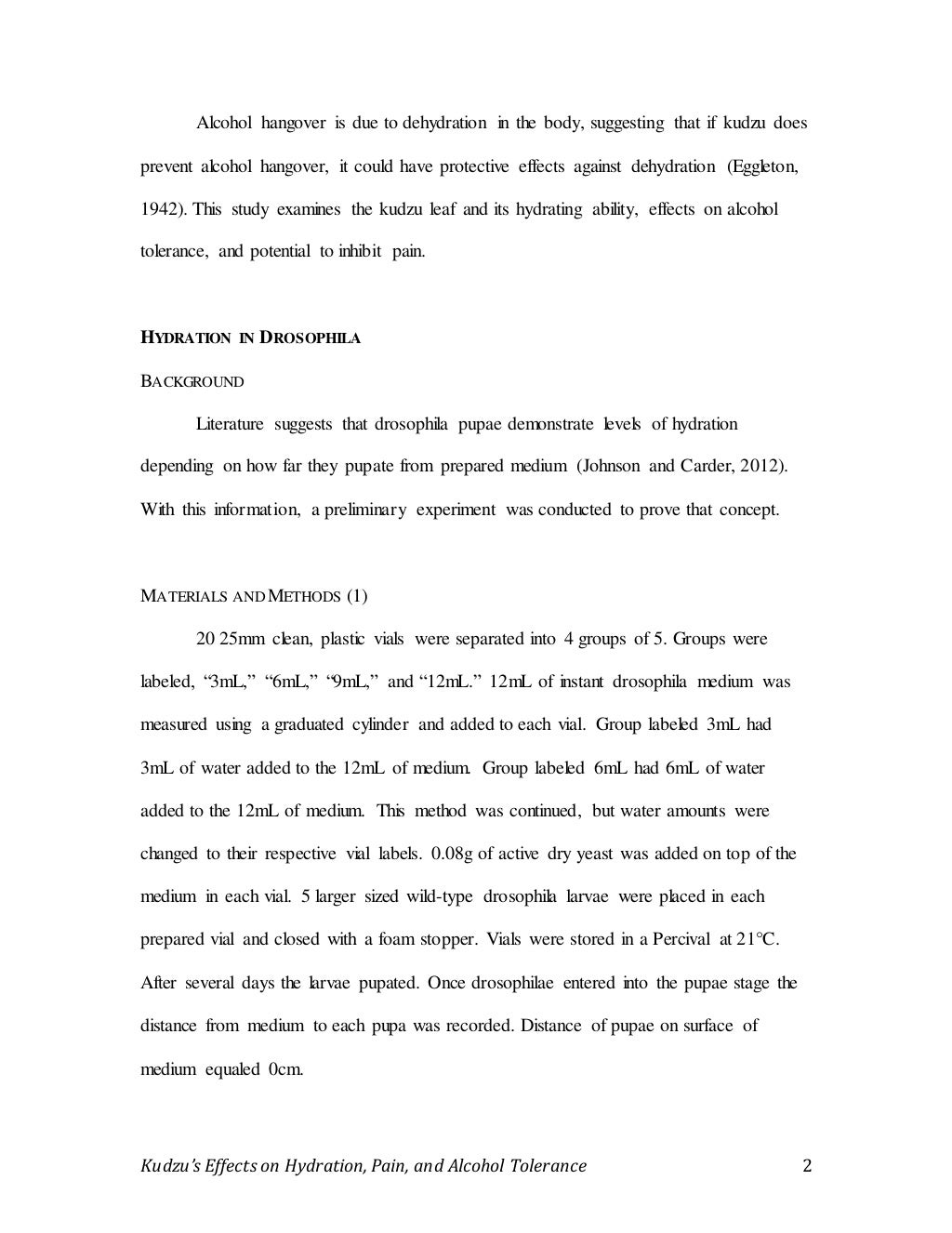 Alcohol hangover is due to dehydration in the body, suggesting that if kudzu does prevent alcohol hangover, it could have protective effects against dehydration (Eggleton, 1942). This study examines the kudzu leaf and its hydrating ability, effects on alcohol tolerance, and potential to inhibit pain.

HYDRATION IN DROSOPHILA

BACKGROUND

Literature suggests that drosophila pupae demonstrate levels of hydration depending on how far they pupate from prepared medium (Johnson and Carder, 2012). With this information, a preliminary experiment was conducted to prove that concept.

MATERIALS AND METHODS (1)

20 25mm clean, plastic vials were separated into 4 groups of 5. Groups were labeled, “3mL,” “6mL,” “9mL,” and “12mL.” 12mL of instant drosophila medium was measured using a graduated cylinder and added to each vial. Group labeled 3mL had 3mL of water added to the 12mL of medium. Group labeled 6mL had 6mL of water added to the 12mL of medium. This method was continued, but water amounts were changed to their respective vial labels. 0.08g of active dry yeast was added on top of the medium in each vial. 5 larger sized wild-type drosophila larvae were placed in each prepared vial and closed with a foam stopper. Vials were stored in a Percival at 21°C. After several days the larvae pupated. Once drosophilae entered into the pupae stage the distance from medium to each pupa was recorded. Distance of pupae on surface of medium equaled 0cm.

Kudzu’s Effects on Hydration, Pain, and Alcohol Tolerance 2